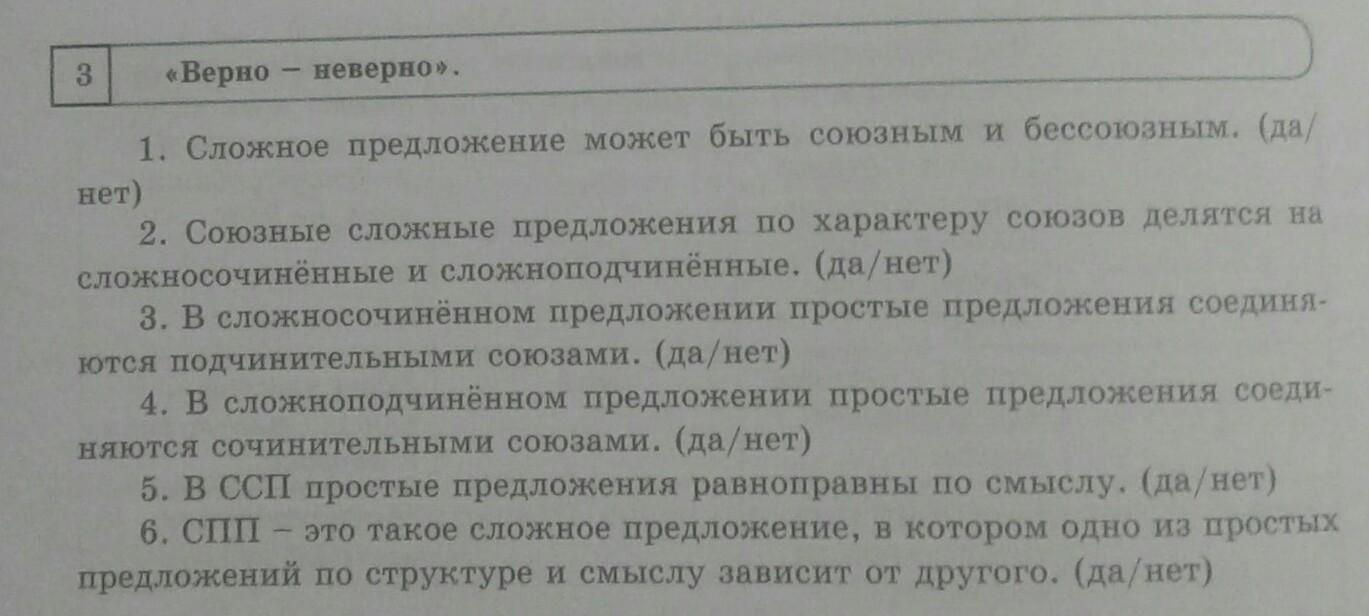 3 «Верно – неверно».

1. Сложное предложение может быть союзным и бессоюзным. (да/нет)

2. Союзные сложные предложения по характеру союзов делятся на сложносочинённые и сложноподчинённые. (да/нет)

3. В сложносочинённом предложении простые предложения соединяются подчинительными союзами. (да/нет)

4. В сложноподчинённом предложении простые предложения соединяются сочинительными союзами. (да/нет)

5. В ССП простые предложения равноправны по смыслу. (да/нет)

6. СПП – это такое сложное предложение, в котором одно из простых предложений по структуре и смыслу зависит от другого. (да/нет)